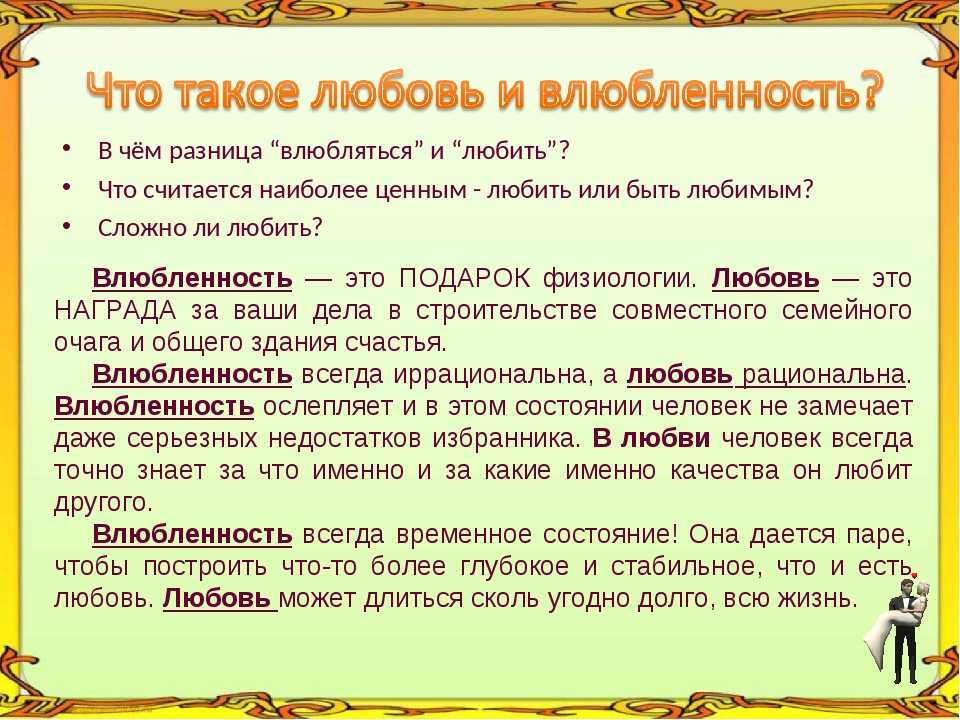 Что такое любовь и влюбленность?

• В чём разница “влюбляться” и “любить”?
• Что считается наиболее ценным - любить или быть любимым?
• Сложно ли любить?

Влюбленность — это ПОДАРОК физиологии. Любовь — это НАГРАДА за ваши дела в строительстве совместного семейного очага и общего здания счастья.

Влюбленность всегда иррациональна, а любовь рациональна. Влюбленность ослепляет и в этом состоянии человек не замечает даже серьезных недостатков избранника. В любви человек всегда точно знает за что именно и за какие именно качества он любит другого.

Влюбленность всегда временное состояние! Она дается паре, чтобы построить что-то более глубокое и стабильное, что и есть любовь. Любовь может длиться сколь угодно долго, всю жизнь.